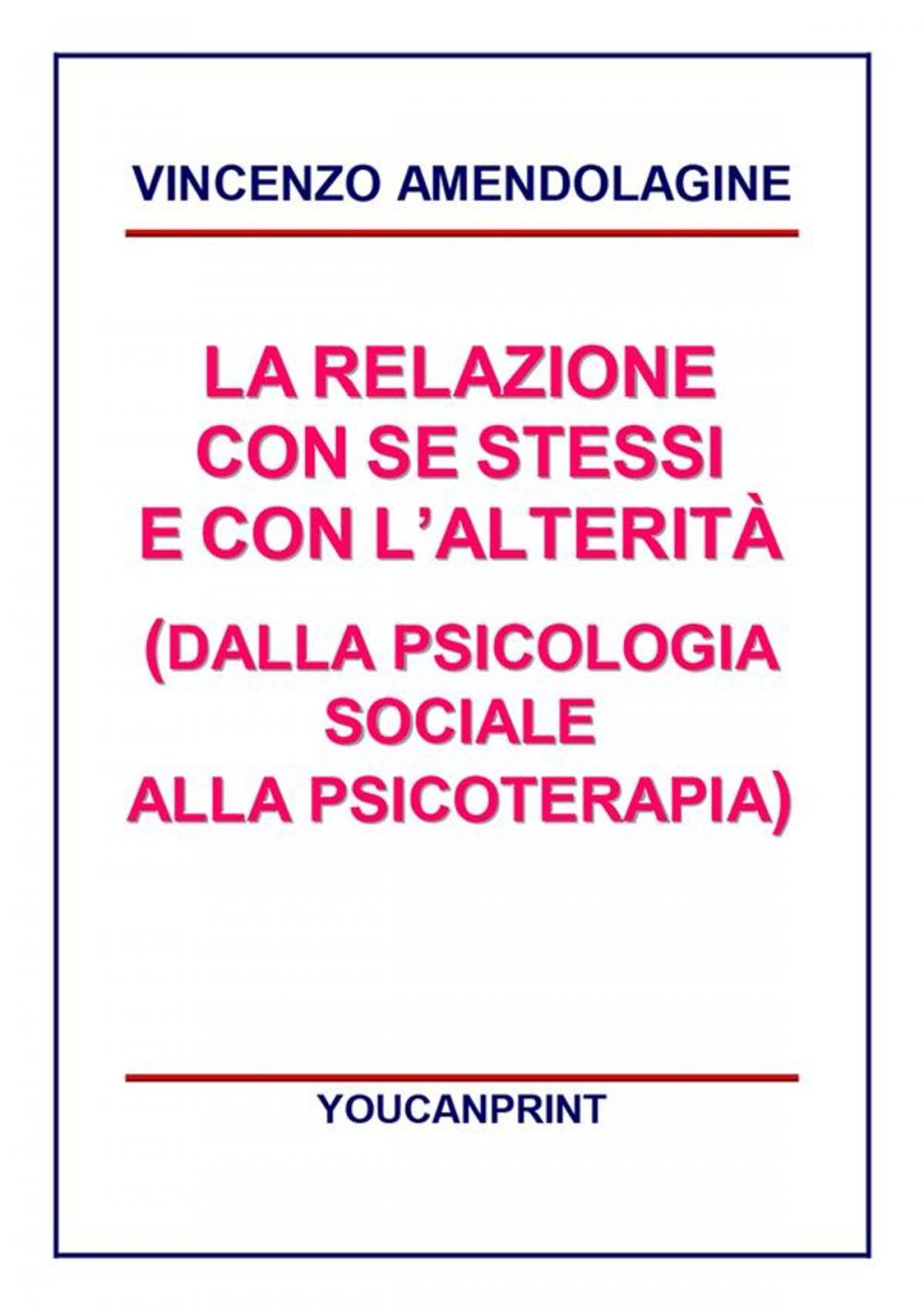 VINCENZO AMENDOLAGINE

LA RELAZIONE CON SE STESSI E CON L'ALTERITÀ

(DALLA PSICOLOGIA SOCIALE ALLA PSICOTERAPIA)

YOUCANPRINT